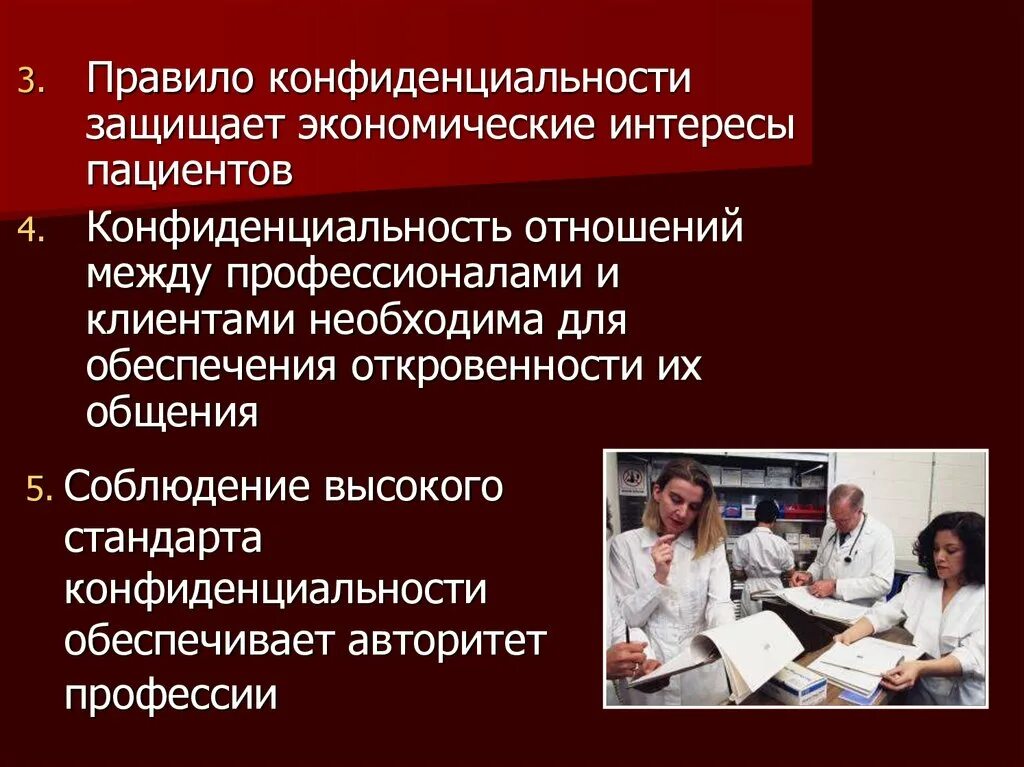 3. Правило конфиденциальности защищает экономические интересы пациентов

4. Конфиденциальность отношений между профессионалами и клиентами необходима для обеспечения откровенности их общения

5. Соблюдение высокого стандарта конфиденциальности обеспечивает авторитет профессии